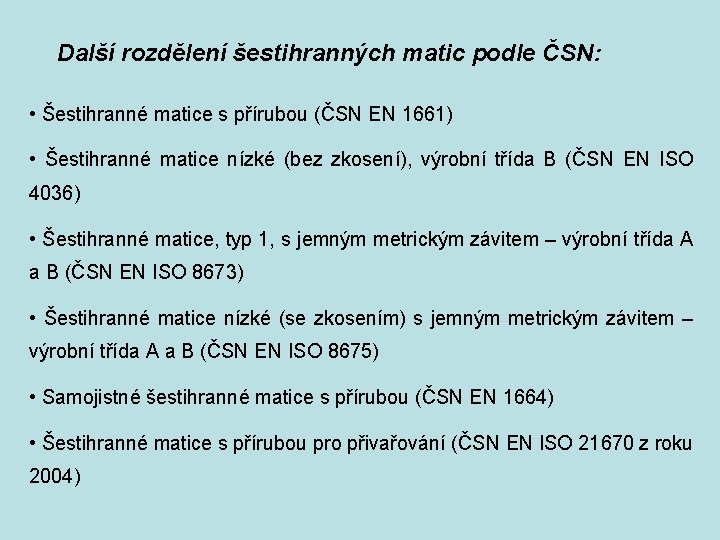 Další rozdělení šestihranných matic podle ČSN:

• Šestihranné matice s přírubou (ČSN EN 1661)

• Šestihranné matice nízké (bez zkosení), výrobní třída B (ČSN EN ISO 4036)

• Šestihranné matice, typ 1, s jemným metrickým závitem – výrobní třída A a B (ČSN EN ISO 8673)

• Šestihranné matice nízké (se zkosením) s jemným metrickým závitem – výrobní třída A a B (ČSN EN ISO 8675)

• Samojistné šestihranné matice s přírubou (ČSN EN 1664)

• Šestihranné matice s přírubou pro přivařování (ČSN EN ISO 21670 z roku 2004)